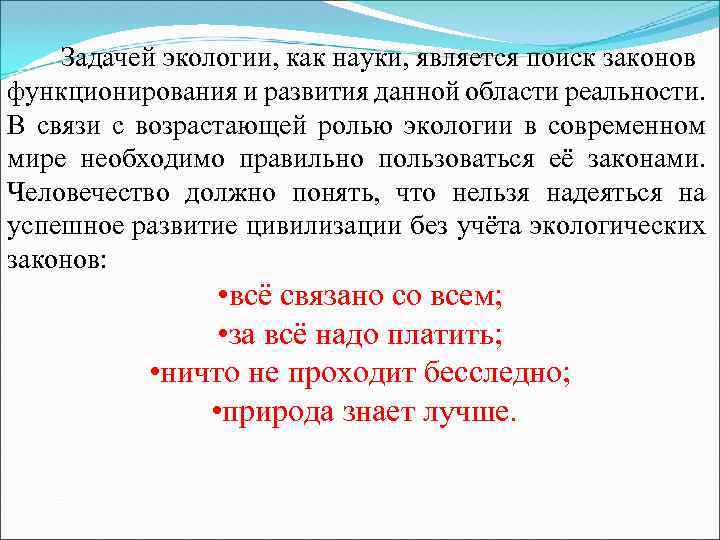 Задачей экологии, как науки, является поиск законов функционирования и развития данной области реальности. В связи с возрастающей ролью экологии в современном мире необходимо правильно пользоваться её законами. Человечество должно понять, что нельзя надеяться на успешное развитие цивилизации без учёта экологических законов:

• всё связано со всем;
• за всё надо платить;
• ничто не проходит бесследно;
• природа знает лучше.